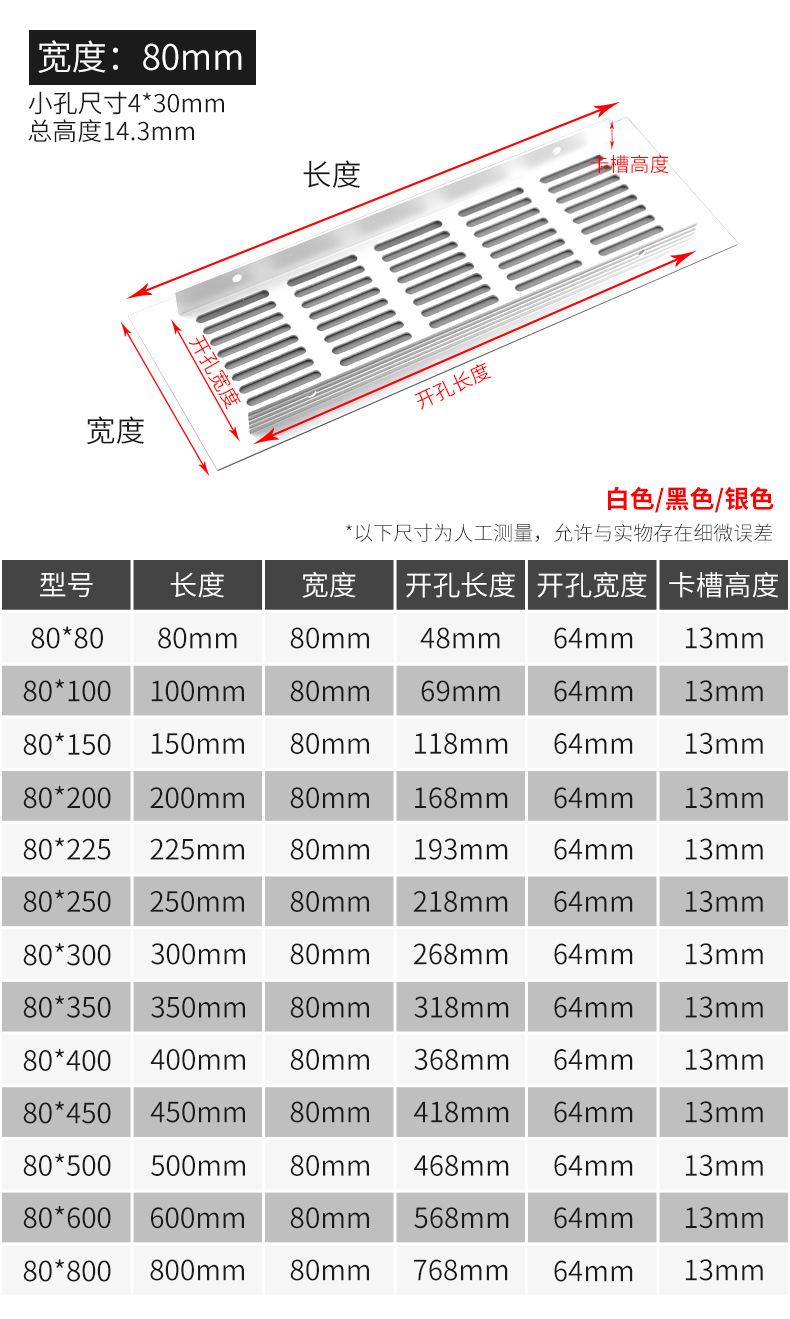 宽度：80mm

小孔尺寸4*30mm
总高度14.3mm

长度

卡槽高度

开孔宽度

开孔长度

宽度

白色/黑色/银色

*以下尺寸为人工测量，允许与实物存在细微误差

| 型号 | 长度 | 宽度 | 开孔长度 | 开孔宽度 | 卡槽高度 |
|---|---|---|---|---|---|
| 80*80 | 80mm | 80mm | 48mm | 64mm | 13mm |
| 80*100 | 100mm | 80mm | 69mm | 64mm | 13mm |
| 80*150 | 150mm | 80mm | 118mm | 64mm | 13mm |
| 80*200 | 200mm | 80mm | 168mm | 64mm | 13mm |
| 80*225 | 225mm | 80mm | 193mm | 64mm | 13mm |
| 80*250 | 250mm | 80mm | 218mm | 64mm | 13mm |
| 80*300 | 300mm | 80mm | 268mm | 64mm | 13mm |
| 80*350 | 350mm | 80mm | 318mm | 64mm | 13mm |
| 80*400 | 400mm | 80mm | 368mm | 64mm | 13mm |
| 80*450 | 450mm | 80mm | 418mm | 64mm | 13mm |
| 80*500 | 500mm | 80mm | 468mm | 64mm | 13mm |
| 80*600 | 600mm | 80mm | 568mm | 64mm | 13mm |
| 80*800 | 800mm | 80mm | 768mm | 64mm | 13mm |